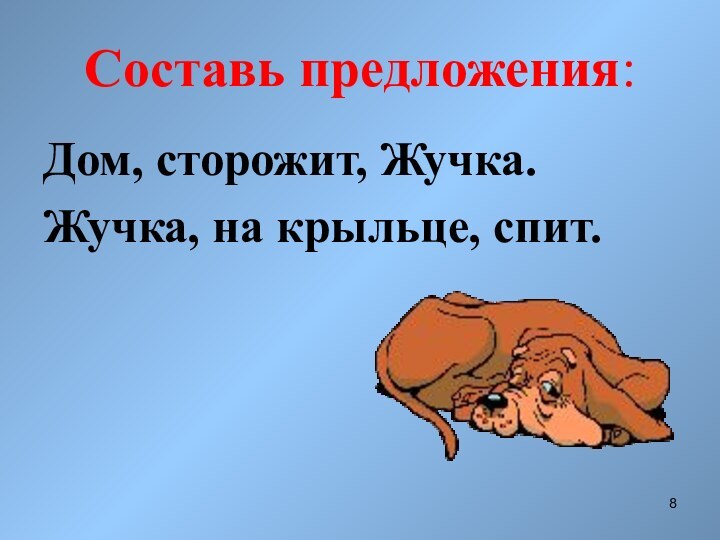 Составь предложения:

Дом, сторожит, Жучка.

Жучка, на крыльце, спит.

8